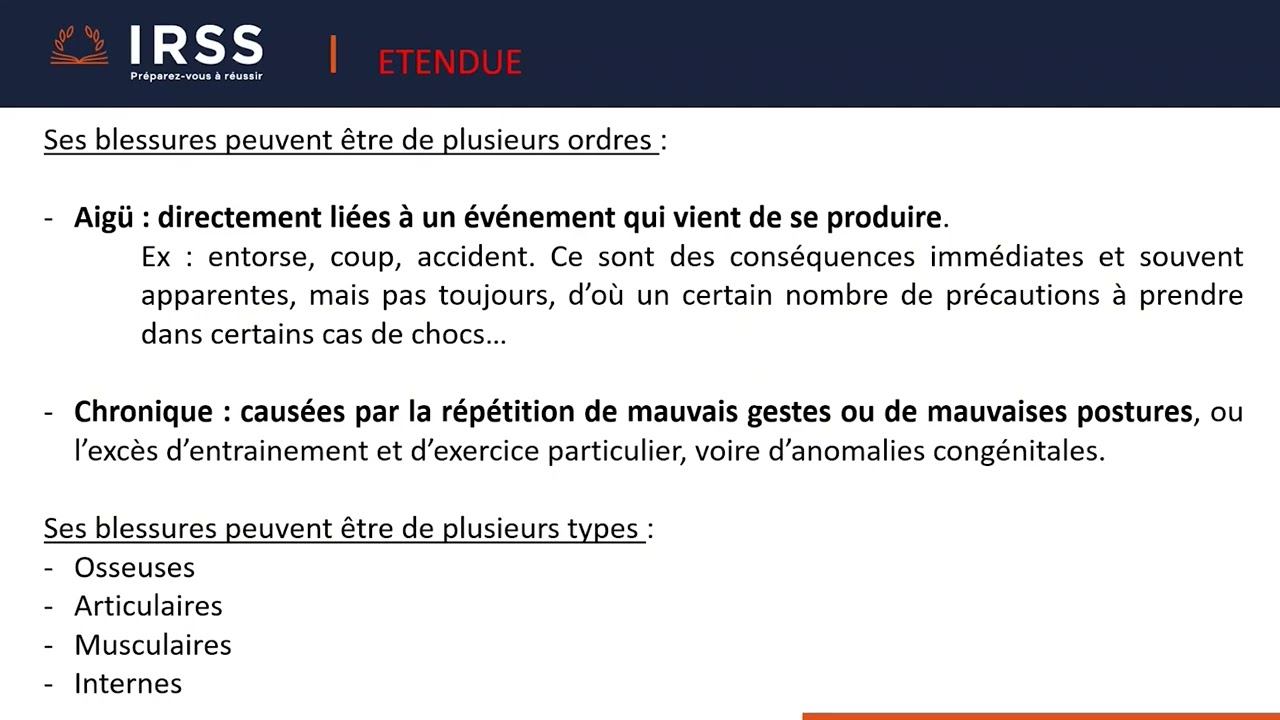 IRSS
Préparez-vous à réussir

ETENDUE

Ses blessures peuvent être de plusieurs ordres :

- Aigü : directement liées à un événement qui vient de se produire.
Ex : entorse, coup, accident. Ce sont des conséquences immédiates et souvent apparentes, mais pas toujours, d'où un certain nombre de précautions à prendre dans certains cas de chocs…

- Chronique : causées par la répétition de mauvais gestes ou de mauvaises postures, ou l'excès d'entrainement et d'exercice particulier, voire d'anomalies congénitales.

Ses blessures peuvent être de plusieurs types :
- Osseuses
- Articulaires
- Musculaires
- Internes